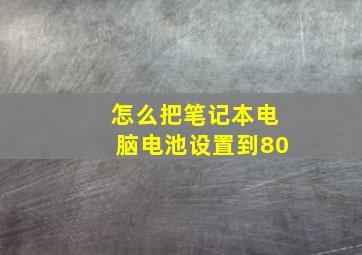 怎么把笔记本电脑电池设置到80